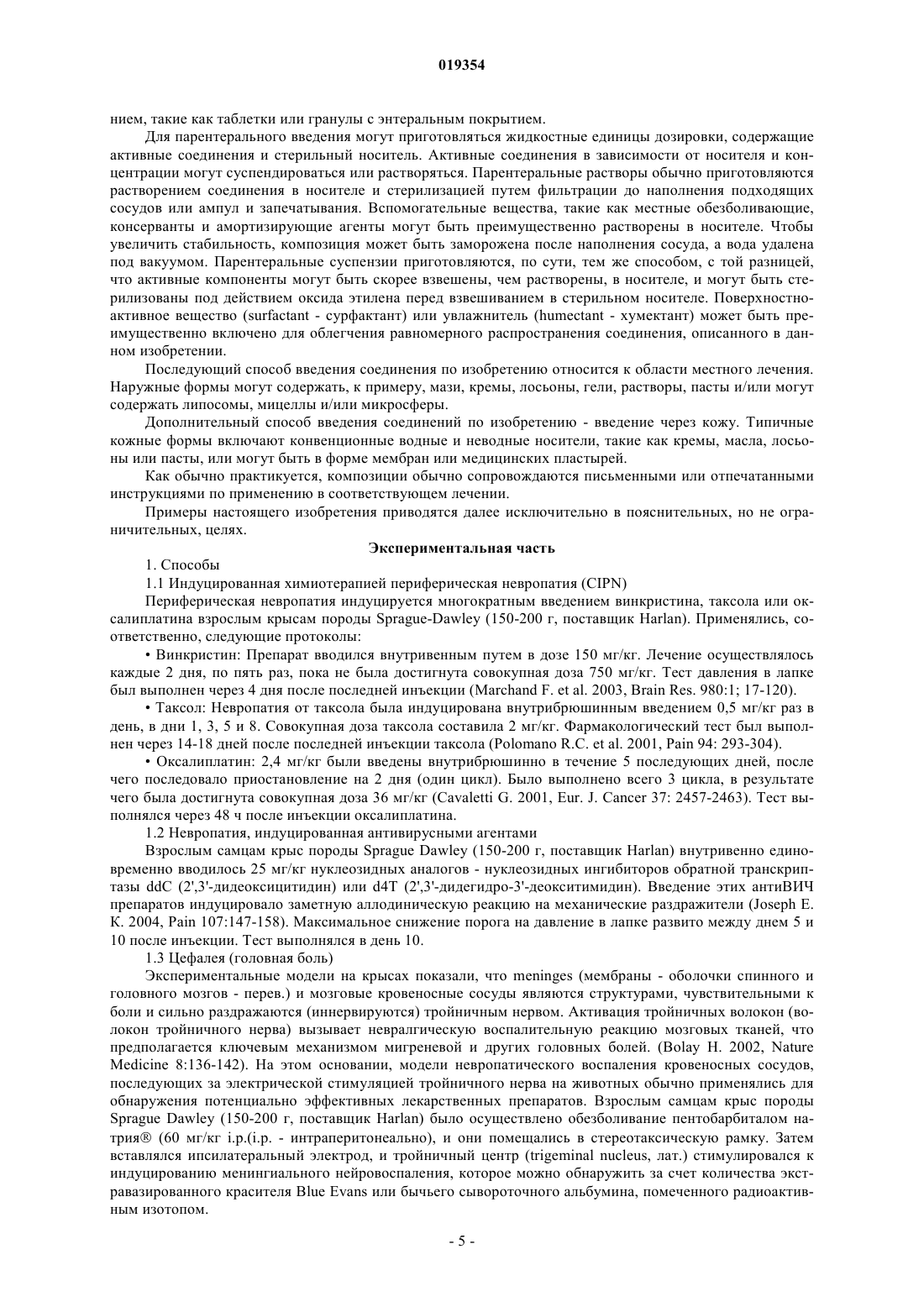 019354

нием, такие как таблетки или гранулы с энтеральным покрытием.

Для парентерального введения могут приготовляться жидкостные единицы дозировки, содержащие активные соединения и стерильный носитель. Активные соединения в зависимости от носителя и концентрации могут суспендироваться или растворяться. Парентеральные растворы обычно приготовляются растворением соединения в носителе и стерилизацией путем фильтрации до наполнения подходящих сосудов или ампул и запечатывания. Вспомогательные вещества, такие как местные обезболивающие, консерванты и амортизирующие агенты могут быть преимущественно растворены в носителе. Чтобы увеличить стабильность, композиция может быть заморожена после наполнения сосуда, а вода удалена под вакуумом. Парентеральные суспензии приготовляются, по сути, тем же способом, с той разницей, что активные компоненты могут быть скорее взвешены, чем растворены, в носителе, и могут быть стерилизованы под действием оксида этилена перед взвешиванием в стерильном носителе. Поверхностно-активное вещество (surfactant - сурфактант) или увлажнитель (humectant - хумектант) может быть преимущественно включено для облегчения равномерного распространения соединения, описанного в данном изобретении.

Последующий способ введения соединения по изобретению относится к области местного лечения. Наружные формы могут содержать, к примеру, мази, кремы, лосьоны, гели, растворы, пасты и/или могут содержать липосомы, мицеллы и/или микросферы.

Дополнительный способ введения соединений по изобретению - введение через кожу. Типичные кожные формы включают конвенционные водные и неводные носители, такие как кремы, масла, лосьоны или пасты, или могут быть в форме мембран или медицинских пластырей.

Как обычно практикуется, композиции обычно сопровождаются письменными или отпечатанными инструкциями по применению в соответствующем лечении.

Примеры настоящего изобретения приводятся далее исключительно в пояснительных, но не ограничительных, целях.

Экспериментальная часть

1. Способы

1.1 Индуцированная химиотерапией периферическая невропатия (CIPN)

Периферическая невропатия индуцируется многократным введением винкристина, таксола или оксалиплатина взрослым крысам породы Sprague-Dawley (150-200 г, поставщик Harlan). Применялись, соответственно, следующие протоколы:

• Винкристин: Препарат вводился внутривенным путем в дозе 150 мг/кг. Лечение осуществлялось каждые 2 дня, по пять раз, пока не была достигнута совокупная доза 750 мг/кг. Тест давления в лапке был выполнен через 4 дня после последней инъекции (Marchand F. et al. 2003, Brain Res. 980:1; 17-120).

• Таксол: Невропатия от таксола была индуцирована внутрибрюшинным введением 0,5 мг/кг раз в день, в дни 1, 3, 5 и 8. Совокупная доза таксола составила 2 мг/кг. Фармакологический тест был выполнен через 14-18 дней после последней инъекции таксола (Polomano R.C. et al. 2001, Pain 94: 293-304).

• Оксалиплатин: 2,4 мг/кг были введены внутрибрюшинно в течение 5 последующих дней, после чего последовало приостановление на 2 дня (один цикл). Было выполнено всего 3 цикла, в результате чего была достигнута совокупная доза 36 мг/кг (Cavaletti G. 2001, Eur. J. Cancer 37: 2457-2463). Тест выполнялся через 48 ч после инъекции оксалиплатина.

1.2 Невропатия, индуцированная антивирусными агентами

Взрослым самцам крыс породы Sprague Dawley (150-200 г, поставщик Harlan) внутривенно единовременно вводилось 25 мг/кг нуклеозидных аналогов - нуклеозидных ингибиторов обратной транскриптазы ddC (2',3'-дидеоксицитидин) или d4T (2',3'-дидегидро-3'-деокситимидин). Введение этих антиВИЧ препаратов индуцировало заметную аллодиническую реакцию на механические раздражители (Joseph E. K. 2004, Pain 107:147-158). Максимальное снижение порога на давление в лапке развито между днем 5 и 10 после инъекции. Тест выполнялся в день 10.

1.3 Цефалея (головная боль)

Экспериментальные модели на крысах показали, что meninges (мембраны - оболочки спинного и головного мозгов - перев.) и мозговые кровеносные сосуды являются структурами, чувствительными к боли и сильно раздражаются (иннервируются) тройничным нервом. Активация тройничных волокон (волокон тройничного нерва) вызывает невралгическую воспалительную реакцию мозговых тканей, что предполагается ключевым механизмом мигреневой и других головных болей. (Bolay H. 2002, Nature Medicine 8:136-142). На этом основании, модели невропатического воспаления кровеносных сосудов, последующих за электрической стимуляцией тройничного нерва на животных обычно применялись для обнаружения потенциально эффективных лекарственных препаратов. Взрослым самцам крыс породы Sprague Dawley (150-200 г, поставщик Harlan) было осуществлено обезболивание пентобарбиталом натрия® (60 мг/кг i.p.(i.p. - интраперитонеально), и они помещались в стереотаксическую рамку. Затем вставлялся ипсилатеральный электрод, и тройничный центр (trigeminal nucleus, лат.) стимулировался к индуцированию менингиального нейровоспаления, которое можно обнаружить за счет количества экстравазированного красителя Blue Evans или бычьего сывороточного альбумина, помеченного радиоактивным изотопом.

- 5 -